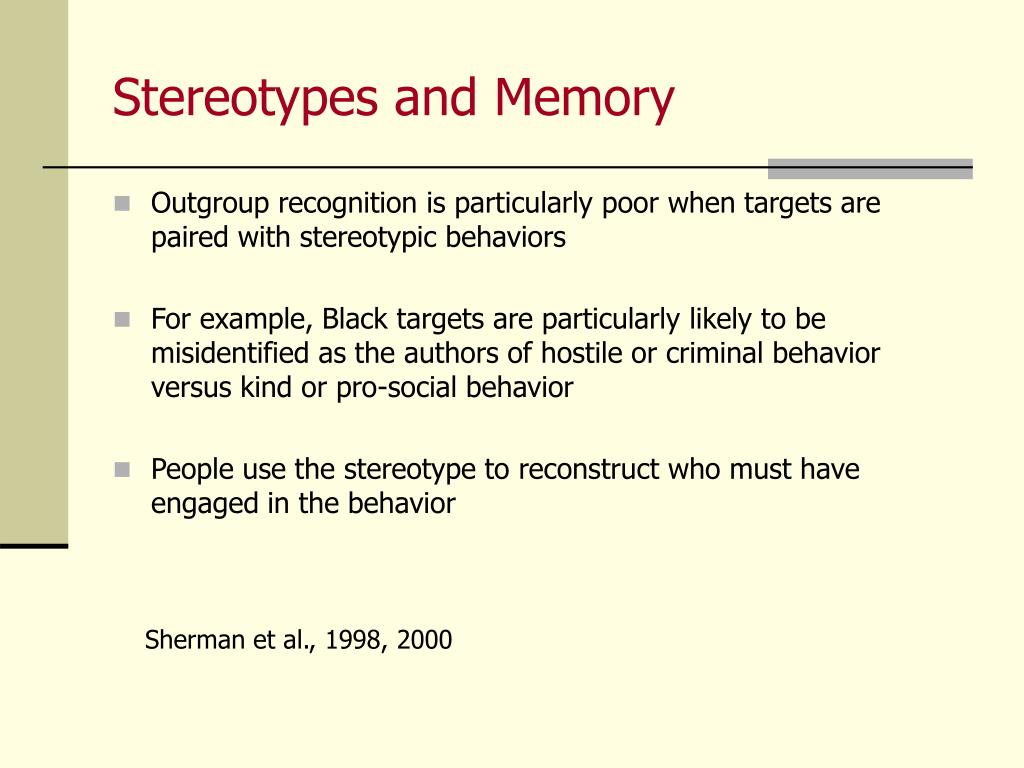 Stereotypes and Memory

Outgroup recognition is particularly poor when targets are paired with stereotypic behaviors

For example, Black targets are particularly likely to be misidentified as the authors of hostile or criminal behavior versus kind or pro-social behavior

People use the stereotype to reconstruct who must have engaged in the behavior

Sherman et al., 1998, 2000